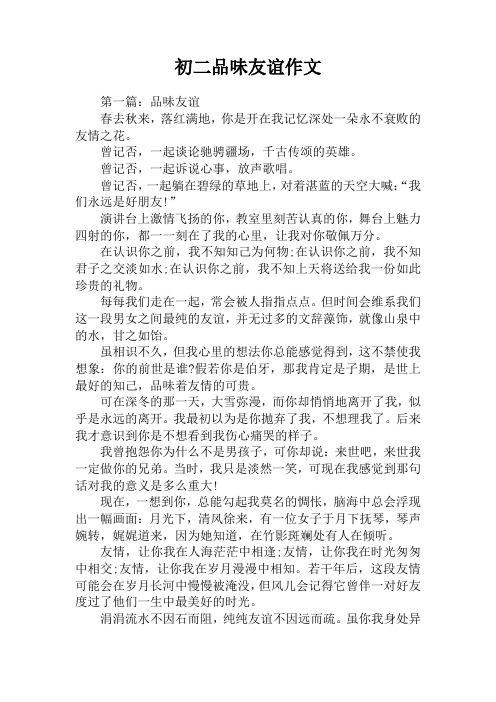 初二品味友谊作文

第一篇：品味友谊

春去秋来，落红满地，你是开在我记忆深处一朵永不衰败的友情之花。

曾记否，一起谈论驰骋疆场，千古传颂的英雄。

曾记否，一起诉说心事，放声歌唱。

曾记否，一起躺在碧绿的草地上，对着湛蓝的天空大喊:“我们永远是好朋友!”

演讲台上激情飞扬的你，教室里刻苦认真的你，舞台上魅力四射的你，都一一刻在了我的心里，让我对你敬佩万分。

在认识你之前，我不知知己为何物;在认识你之前，我不知君子之交淡如水;在认识你之前，我不知上天将送给我一份如此珍贵的礼物。

每每我们走在一起，常会被人指指点点。但时间会维系我们这一段男女之间最纯的友谊，并无过多的文辞藻饰，就像山泉中的水，甘之如饴。

虽相识不久，但我心里的想法你总能感觉得到，这不禁使我想象：你的前世是谁?假若你是伯牙，那我肯定是子期，是世上最好的知己，品味着友情的可贵。

可在深冬的那一天，大雪弥漫，而你却悄悄地离开了我，似乎是永远的离开。我最初以为是你抛弃了我，不想理我了。后来我才意识到你是不想看到我伤心痛哭的样子。

我曾抱怨你为什么不是男孩子，可你却说：来世吧，来世我一定做你的兄弟。当时，我只是淡然一笑，可现在我感觉到那句话对我的意义是多么重大!

现在，一想到你，总能勾起我莫名的惆怅，脑海中总会浮现出一幅画面：月光下，清风徐来，有一位女子于月下抚琴，琴声婉转，娓娓道来，因为她知道，在竹影斑斓处有人在倾听。

友情，让你我在人海茫茫中相逢;友情，让你我在时光匆匆中相交;友情，让你我在岁月漫漫中相知。若干年后，这段友情可能会在岁月长河中慢慢被淹没，但风儿会记得它曾伴一对好友度过了他们一生中最美好的时光。

涓涓流水不因石而阻，纯纯友谊不因远而疏。虽你我身处异